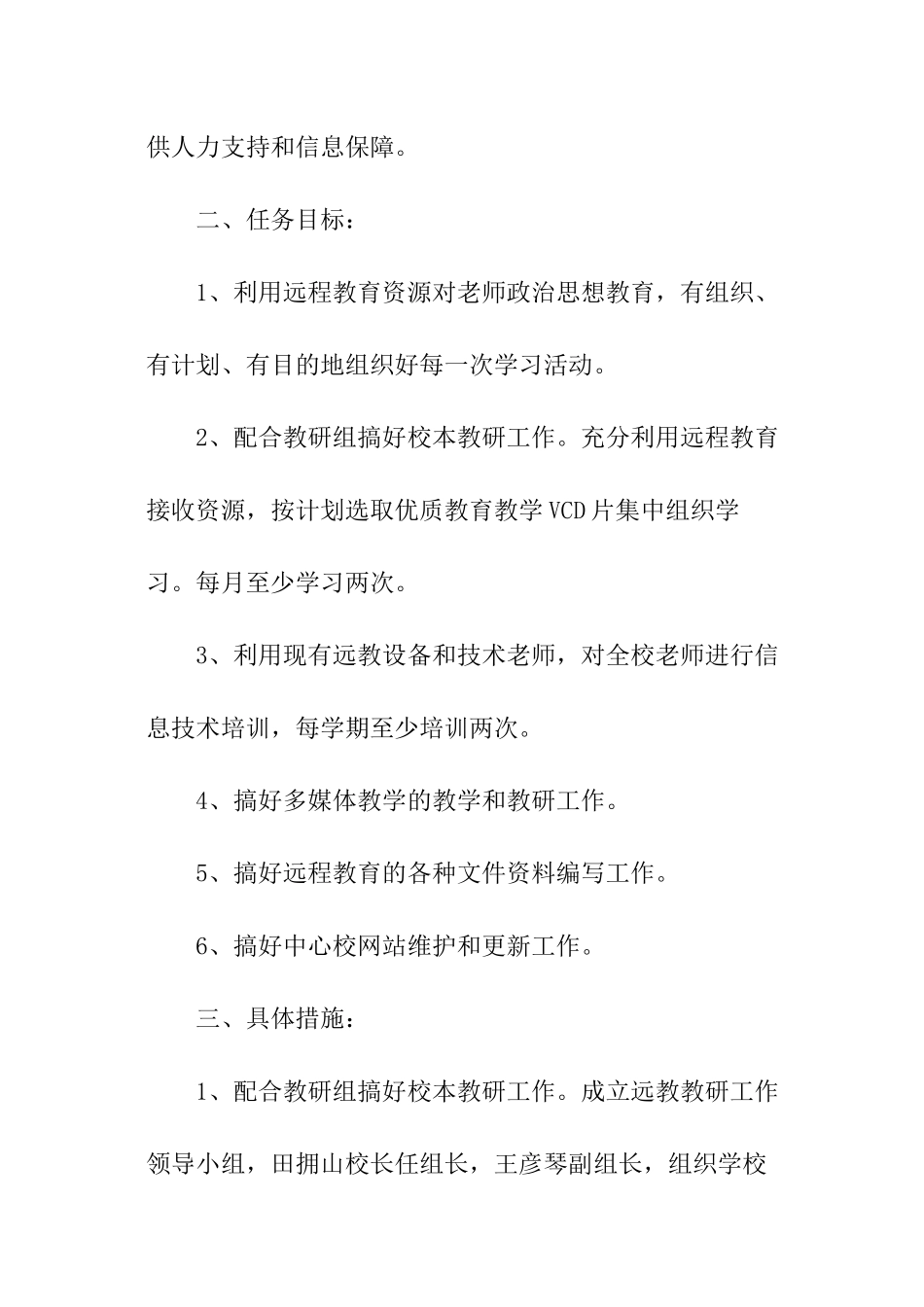 供人力支持和信息保障。

二、任务目标：

1、利用远程教育资源对老师政治思想教育，有组织、有计划、有目的地组织好每一次学习活动。

2、配合教研组搞好校本教研工作。充分利用远程教育接收资源，按计划选取优质教育教学VCD片集中组织学习。每月至少学习两次。

3、利用现有远教设备和技术老师，对全校老师进行信息技术培训，每学期至少培训两次。

4、搞好多媒体教学的教学和教研工作。

5、搞好远程教育的各种文件资料编写工作。

6、搞好中心校网站维护和更新工作。

三、具体措施：

1、配合教研组搞好校本教研工作。成立远教教研工作领导小组，田拥山校长任组长，王彦琴副组长，组织学校